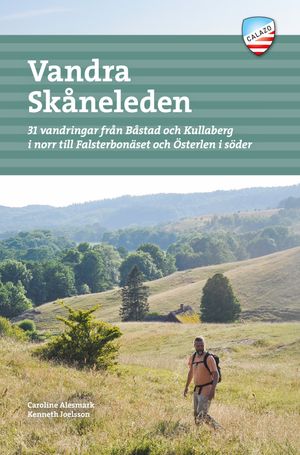 CALAZO

Vandra Skåneleden

31 vandringar från Båstad och Kullaberg i norr till Falsterbonäset och Österlen i söder

Caroline Alesmark
Kenneth Joelsson